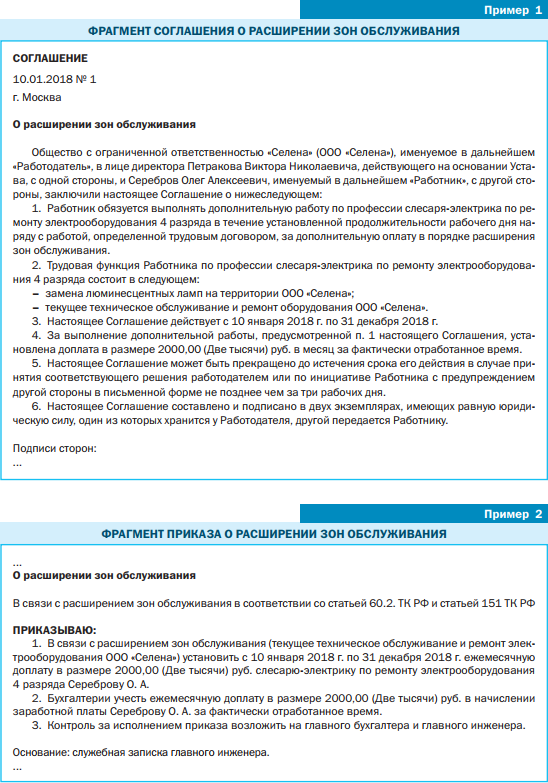 Пример 1

ФРАГМЕНТ СОГЛАШЕНИЯ О РАСШИРЕНИИ ЗОН ОБСЛУЖИВАНИЯ

СОГЛАШЕНИЕ
10.01.2018 № 1
г. Москва

О расширении зон обслуживания

Общество с ограниченной ответственностью «Селена» (ООО «Селена»), именуемое в дальнейшем «Работодатель», в лице директора Петракова Виктора Николаевича, действующего на основании Устава, с одной стороны, и Серебров Олег Алексеевич, именуемый в дальнейшем «Работник», с другой стороны, заключили настоящее Соглашение о нижеследующем:
1. Работник обязуется выполнять дополнительную работу по профессии слесаря-электрика по ремонту электрооборудования 4 разряда в течение установленной продолжительности рабочего дня наряду с работой, определенной трудовым договором, за дополнительную оплату в порядке расширения зон обслуживания.
2. Трудовая функция Работника по профессии слесаря-электрика по ремонту электрооборудования 4 разряда состоит в следующем:
– замена люминесцентных ламп на территории ООО «Селена»;
– текущее техническое обслуживание и ремонт оборудования ООО «Селена».
3. Настоящее Соглашение действует с 10 января 2018 г. по 31 декабря 2018 г.
4. За выполнение дополнительной работы, предусмотренной п. 1 настоящего Соглашения, установлена доплата в размере 2000,00 (Две тысячи) руб. в месяц за фактически отработанное время.
5. Настоящее Соглашение может быть прекращено до истечения срока его действия в случае принятия соответствующего решения работодателем или по инициативе Работника с предупреждением другой стороны в письменной форме не позднее чем за три рабочих дня.
6. Настоящее Соглашение составлено и подписано в двух экземплярах, имеющих равную юридическую силу, один из которых хранится у Работодателя, другой передается Работнику.

Подписи сторон:
...

Пример 2

ФРАГМЕНТ ПРИКАЗА О РАСШИРЕНИИ ЗОН ОБСЛУЖИВАНИЯ

...
О расширении зон обслуживания

В связи с расширением зон обслуживания в соответствии со статьей 60.2. ТК РФ и статьей 151 ТК РФ

ПРИКАЗЫВАЮ:
1. В связи с расширением зон обслуживания (текущее техническое обслуживание и ремонт электрооборудования ООО «Селена») установить с 10 января 2018 г. по 31 декабря 2018 г. ежемесячную доплату в размере 2000,00 (Две тысячи) руб. слесарю-электрику по ремонту электрооборудования 4 разряда Сереброву О. А.
2. Бухгалтерии учесть ежемесячную доплату в размере 2000,00 (Две тысячи) руб. в начислении заработной платы Сереброву О. А. за фактически отработанное время.
3. Контроль за исполнением приказа возложить на главного бухгалтера и главного инженера.

Основание: служебная записка главного инженера.
...